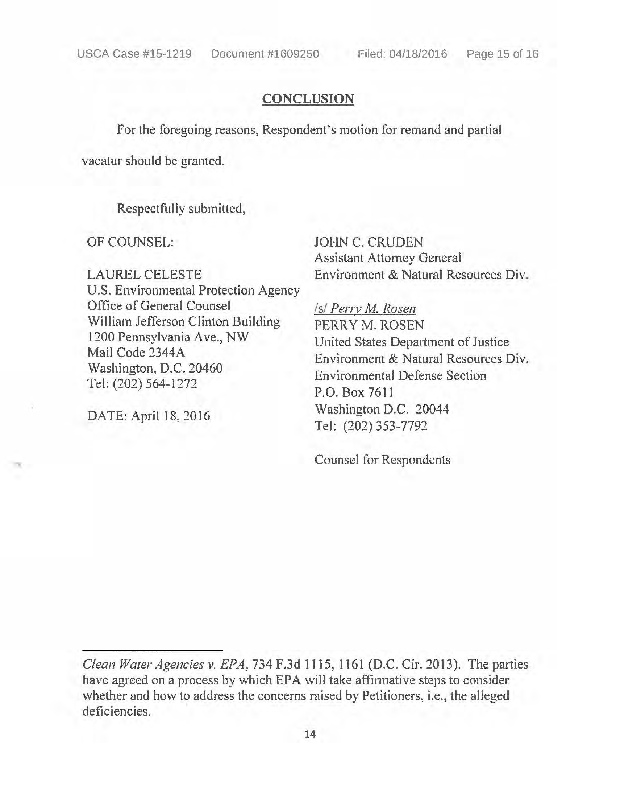 USCA Case #15-1219 Document #1609250 Filed: 04/18/2016 Page 15 of 16

CONCLUSION

For the foregoing reasons, Respondent's motion for remand and partial vacatur should be granted.

Respectfully submitted,

OF COUNSEL:

LAUREL CELESTE
U.S. Environmental Protection Agency
Office of General Counsel
William Jefferson Clinton Building
1200 Pennsylvania Ave., NW
Mail Code 2344A
Washington, D.C. 20460
Tel: (202) 564-1272

DATE: April 18, 2016

JOHN C. CRUDEN
Assistant Attorney General
Environment & Natural Resources Div.

/s/ Perry M. Rosen
PERRY M. ROSEN
United States Department of Justice
Environment & Natural Resources Div.
Environmental Defense Section
P.O. Box 7611
Washington D.C. 20044
Tel: (202) 353-7792

Counsel for Respondents

Clean Water Agencies v. EPA, 734 F.3d 1115, 1161 (D.C. Cir. 2013). The parties have agreed on a process by which EPA will take affirmative steps to consider whether and how to address the concerns raised by Petitioners, i.e., the alleged deficiencies.

14